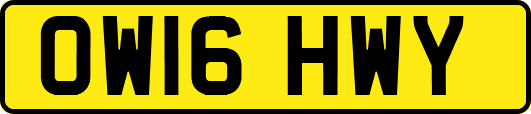 OW16 HWY